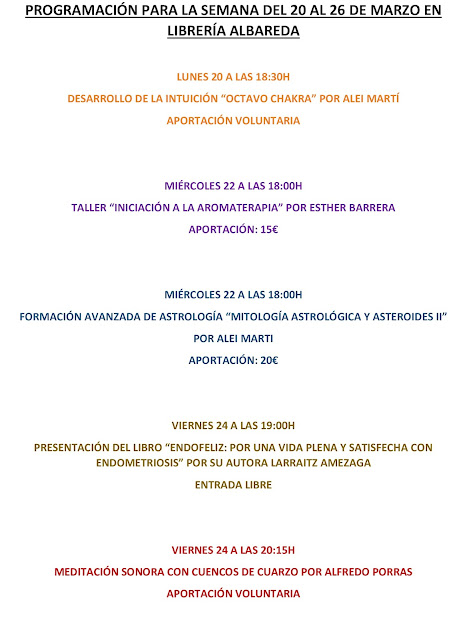 PROGRAMACIÓN PARA LA SEMANA DEL 20 AL 26 DE MARZO EN LIBRERÍA ALBAREDA

LUNES 20 A LAS 18:30H

DESARROLLO DE LA INTUICIÓN “OCTAVO CHAKRA” POR ALEI MARTÍ

APORTACIÓN VOLUNTARIA

MIÉRCOLES 22 A LAS 18:00H

TALLER “INICIACIÓN A LA AROMATERAPIA” POR ESTHER BARRERA

APORTACIÓN: 15€

MIÉRCOLES 22 A LAS 18:00H

FORMACIÓN AVANZADA DE ASTROLOGÍA “MITOLOGÍA ASTROLÓGICA Y ASTEROIDES II”

POR ALEI MARTI

APORTACIÓN: 20€

VIERNES 24 A LAS 19:00H

PRESENTACIÓN DEL LIBRO “ENDOFELIZ: POR UNA VIDA PLENA Y SATISFECHA CON ENDOMETRIOSIS” POR SU AUTORA LARRAITZ AMEZAGA

ENTRADA LIBRE

VIERNES 24 A LAS 20:15H

MEDITACIÓN SONORA CON CUENCOS DE CUARZO POR ALFREDO PORRAS

APORTACIÓN VOLUNTARIA